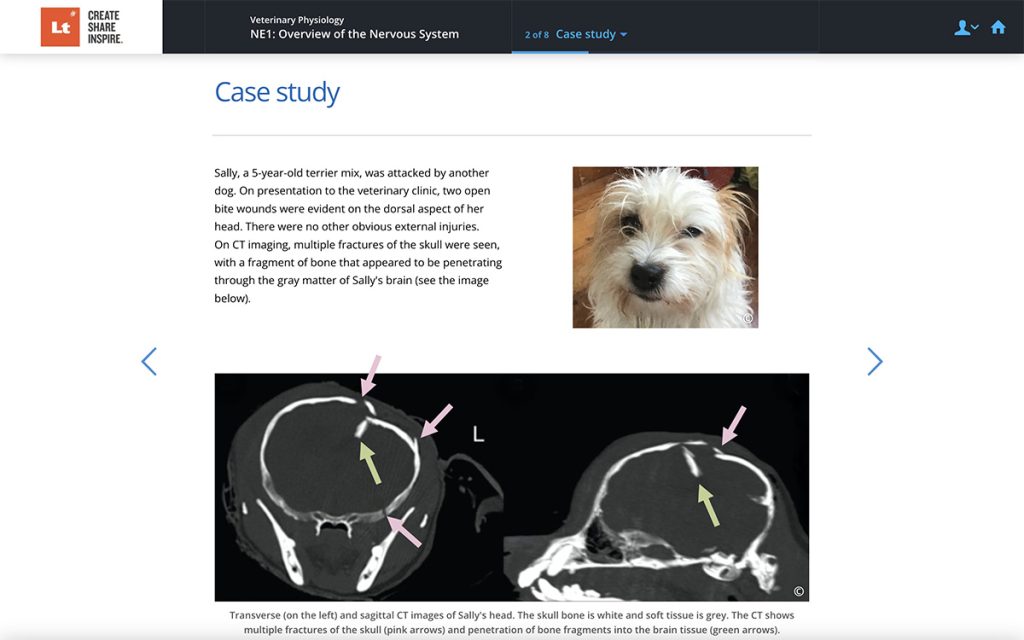 Lt CREATE SHARE INSPIRE.

Veterinary Physiology
NE1: Overview of the Nervous System

2 of 8 Case study

Case study

Sally, a 5-year-old terrier mix, was attacked by another dog. On presentation to the veterinary clinic, two open bite wounds were evident on the dorsal aspect of her head. There were no other obvious external injuries.
On CT imaging, multiple fractures of the skull were seen, with a fragment of bone that appeared to be penetrating through the gray matter of Sally's brain (see the image below).

©

L

©

Transverse (on the left) and sagittal CT images of Sally's head. The skull bone is white and soft tissue is grey. The CT shows multiple fractures of the skull (pink arrows) and penetration of bone fragments into the brain tissue (green arrows).